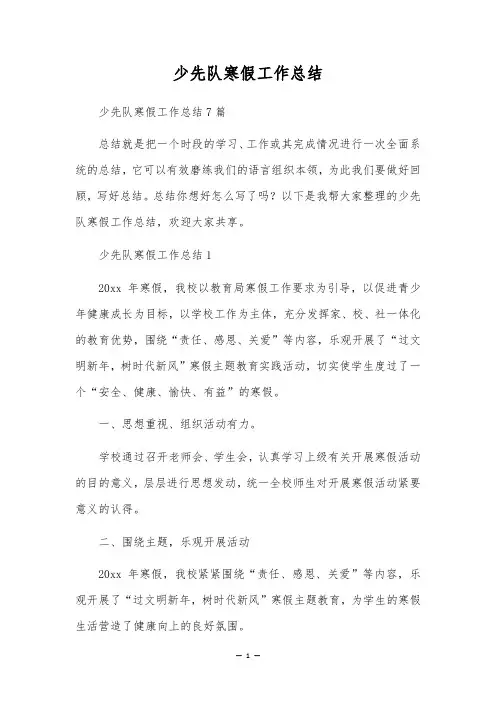 少先队寒假工作总结

少先队寒假工作总结7篇

总结就是把一个时段的学习、工作或其完成情况进行一次全面系统的总结，它可以有效磨练我们的语言组织本领，为此我们要做好回顾，写好总结。总结你想好怎么写了吗？以下是我帮大家整理的少先队寒假工作总结，欢迎大家共享。

少先队寒假工作总结1

20xx 年寒假，我校以教育局寒假工作要求为引导，以促进青少年健康成长为目标，以学校工作为主体，充分发挥家、校、社一体化的教育优势，围绕“责任、感恩、关爱”等内容，乐观开展了“过文明新年，树时代新风”寒假主题教育实践活动，切实使学生度过了一个“安全、健康、愉快、有益”的寒假。

一、思想重视、组织活动有力。

学校通过召开老师会、学生会，认真学习上级有关开展寒假活动的目的意义，层层进行思想发动，统一全校师生对开展寒假活动紧要意义的认得。

二、围绕主题，乐观开展活动

20xx 年寒假，我校紧紧围绕“责任、感恩、关爱”等内容，乐观开展了“过文明新年，树时代新风”寒假主题教育，为学生的寒假生活营造了健康向上的良好氛围。

— 1 —